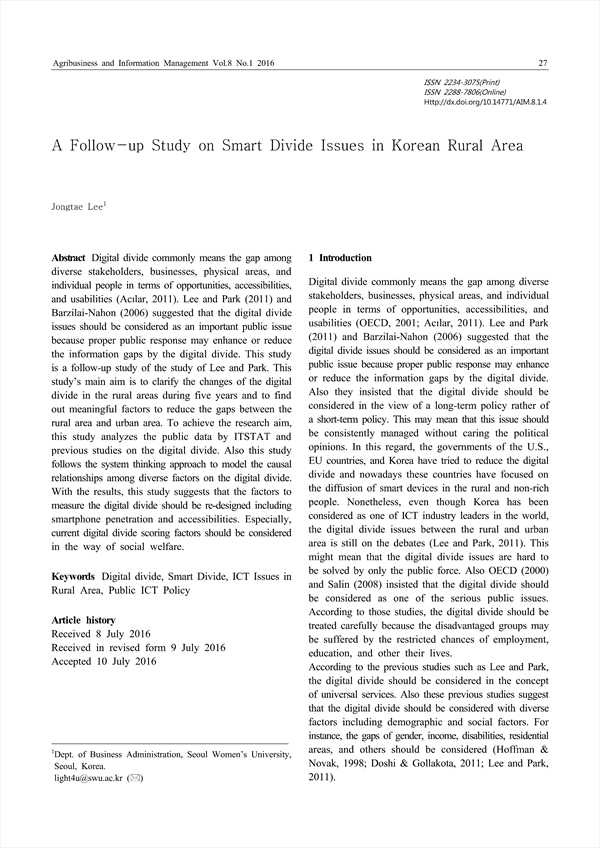 Agribusiness and Information Management Vol.8 No.1 2016 27

ISSN 2234-3075(Print)
ISSN 2288-7806(Online)
Http://dx.doi.org/10.14771/AIM.8.1.4

A Follow-up Study on Smart Divide Issues in Korean Rural Area

Jongtae Lee$^1$

**Abstract** Digital divide commonly means the gap among diverse stakeholders, businesses, physical areas, and individual people in terms of opportunities, accessibilities, and usabilities (Acılar, 2011). Lee and Park (2011) and Barzilai-Nahon (2006) suggested that the digital divide issues should be considered as an important public issue because proper public response may enhance or reduce the information gaps by the digital divide. This study is a follow-up study of the study of Lee and Park. This study's main aim is to clarify the changes of the digital divide in the rural areas during five years and to find out meaningful factors to reduce the gaps between the rural area and urban area. To achieve the research aim, this study analyzes the public data by ITSTAT and previous studies on the digital divide. Also this study follows the system thinking approach to model the causal relationships among diverse factors on the digital divide. With the results, this study suggests that the factors to measure the digital divide should be re-designed including smartphone penetration and accessibilities. Especially, current digital divide scoring factors should be considered in the way of social welfare.

**Keywords** Digital divide, Smart Divide, ICT Issues in Rural Area, Public ICT Policy

**Article history**
Received 8 July 2016
Received in revised form 9 July 2016
Accepted 10 July 2016

$^1$Dept. of Business Administration, Seoul Women's University, Seoul, Korea.
light4u@swu.ac.kr (✉)

**1 Introduction**

Digital divide commonly means the gap among diverse stakeholders, businesses, physical areas, and individual people in terms of opportunities, accessibilities, and usabilities (OECD, 2001; Acılar, 2011). Lee and Park (2011) and Barzilai-Nahon (2006) suggested that the digital divide issues should be considered as an important public issue because proper public response may enhance or reduce the information gaps by the digital divide. Also they insisted that the digital divide should be considered in the view of a long-term policy rather of a short-term policy. This may mean that this issue should be consistently managed without caring the political opinions. In this regard, the governments of the U.S., EU countries, and Korea have tried to reduce the digital divide and nowadays these countries have focused on the diffusion of smart devices in the rural and non-rich people. Nonetheless, even though Korea has been considered as one of ICT industry leaders in the world, the digital divide issues between the rural and urban area is still on the debates (Lee and Park, 2011). This might mean that the digital divide issues are hard to be solved by only the public force. Also OECD (2000) and Salin (2008) insisted that the digital divide should be considered as one of the serious public issues. According to those studies, the digital divide should be treated carefully because the disadvantaged groups may be suffered by the restricted chances of employment, education, and other their lives.
According to the previous studies such as Lee and Park, the digital divide should be considered in the concept of universal services. Also these previous studies suggest that the digital divide should be considered with diverse factors including demographic and social factors. For instance, the gaps of gender, income, disabilities, residential areas, and others should be considered (Hoffman & Novak, 1998; Doshi & Gollakota, 2011; Lee and Park, 2011).